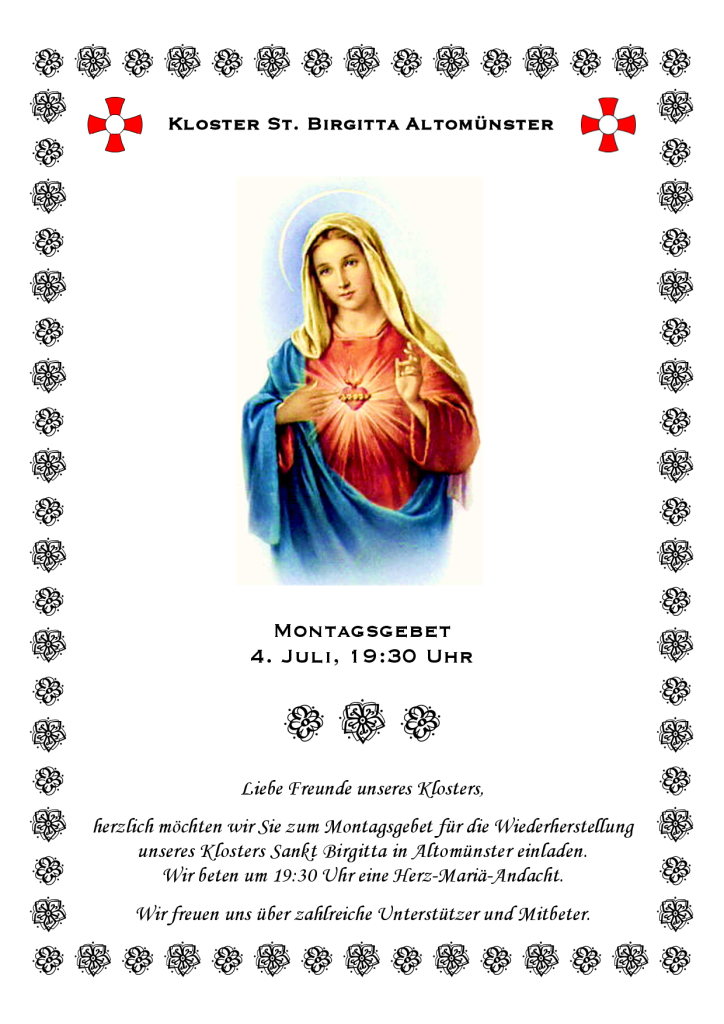 Kloster St. Birgitta Altomünster

Montagsgebet
4. Juli, 19:30 Uhr

Liebe Freunde unseres Klosters,

herzlich möchten wir Sie zum Montagsgebet für die Wiederherstellung unseres Klosters Sankt Birgitta in Altomünster einladen. Wir beten um 19:30 Uhr eine Herz-Mariä-Andacht.

Wir freuen uns über zahlreiche Unterstützer und Mitbeter.